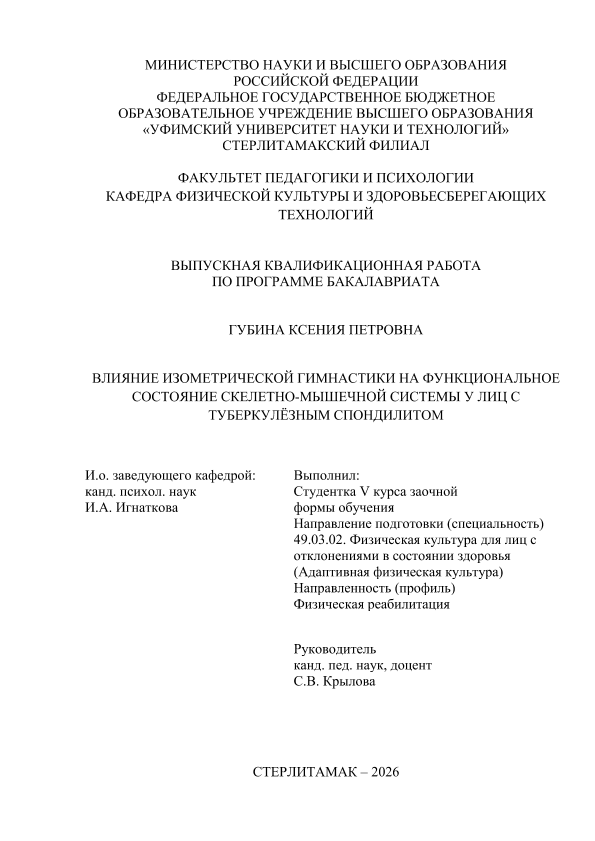 МИНИСТЕРСТВО НАУКИ И ВЫСШЕГО ОБРАЗОВАНИЯ РОССИЙСКОЙ ФЕДЕРАЦИИ
ФЕДЕРАЛЬНОЕ ГОСУДАРСТВЕННОЕ БЮДЖЕТНОЕ ОБРАЗОВАТЕЛЬНОЕ УЧРЕЖДЕНИЕ ВЫСШЕГО ОБРАЗОВАНИЯ
«УФИМСКИЙ УНИВЕРСИТЕТ НАУКИ И ТЕХНОЛОГИЙ»
СТЕРЛИТАМАКСКИЙ ФИЛИАЛ

ФАКУЛЬТЕТ ПЕДАГОГИКИ И ПСИХОЛОГИИ
КАФЕДРА ФИЗИЧЕСКОЙ КУЛЬТУРЫ И ЗДОРОВЬЕСБЕРЕГАЮЩИХ ТЕХНОЛОГИЙ

ВЫПУСКНАЯ КВАЛИФИКАЦИОННАЯ РАБОТА
ПО ПРОГРАММЕ БАКАЛАВРИАТА

ГУБИНА КСЕНИЯ ПЕТРОВНА

ВЛИЯНИЕ ИЗОМЕТРИЧЕСКОЙ ГИМНАСТИКИ НА ФУНКЦИОНАЛЬНОЕ СОСТОЯНИЕ СКЕЛЕТНО-МЫШЕЧНОЙ СИСТЕМЫ У ЛИЦ С ТУБЕРКУЛЁЗНЫМ СПОНДИЛИТОМ

И.о. заведующего кафедрой:
канд. психол. наук
И.А. Игнаткова

Выполнил:
Студентка V курса заочной формы обучения
Направление подготовки (специальность)
49.03.02. Физическая культура для лиц с отклонениями в состоянии здоровья
(Адаптивная физическая культура)
Направленность (профиль)
Физическая реабилитация

Руководитель
канд. пед. наук, доцент
С.В. Крылова

СТЕРЛИТАМАК – 2026